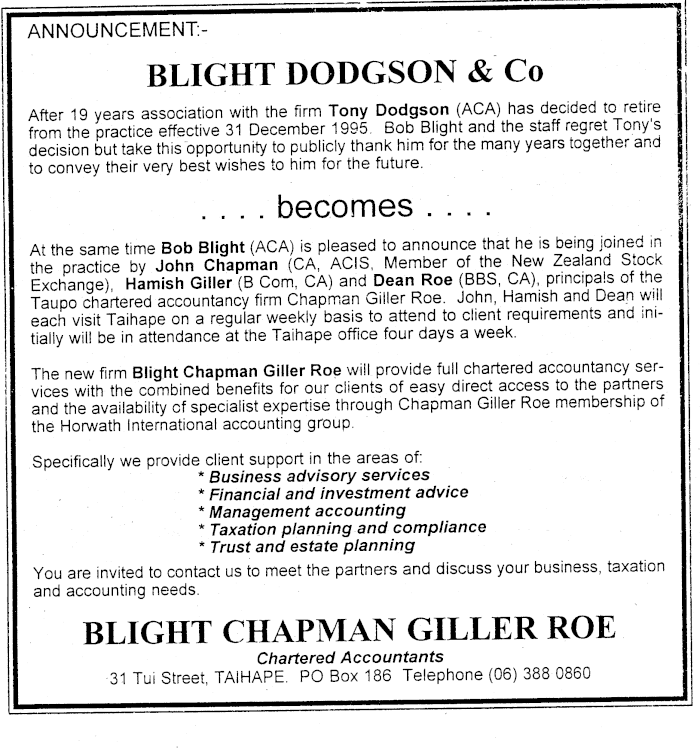 ANNOUNCEMENT:-

BLIGHT DODGSON & Co

After 19 years association with the firm Tony Dodgson (ACA) has decided to retire from the practice effective 31 December 1995. Bob Blight and the staff regret Tony's decision but take this opportunity to publicly thank him for the many years together and to convey their very best wishes to him for the future.

. . . . becomes . . . .

At the same time Bob Blight (ACA) is pleased to announce that he is being joined in the practice by John Chapman (CA, ACIS, Member of the New Zealand Stock Exchange), Hamish Giller (B Com, CA) and Dean Roe (BBS, CA), principals of the Taupo chartered accountancy firm Chapman Giller Roe. John, Hamish and Dean will each visit Taihape on a regular weekly basis to attend to client requirements and initially will be in attendance at the Taihape office four days a week.

The new firm Blight Chapman Giller Roe will provide full chartered accountancy services with the combined benefits for our clients of easy direct access to the partners and the availability of specialist expertise through Chapman Giller Roe membership of the Horwath International accounting group.

Specifically we provide client support in the areas of:
* Business advisory services
* Financial and investment advice
* Management accounting
* Taxation planning and compliance
* Trust and estate planning

You are invited to contact us to meet the partners and discuss your business, taxation and accounting needs.

BLIGHT CHAPMAN GILLER ROE
Chartered Accountants
31 Tui Street, TAIHAPE. PO Box 186 Telephone (06) 388 0860